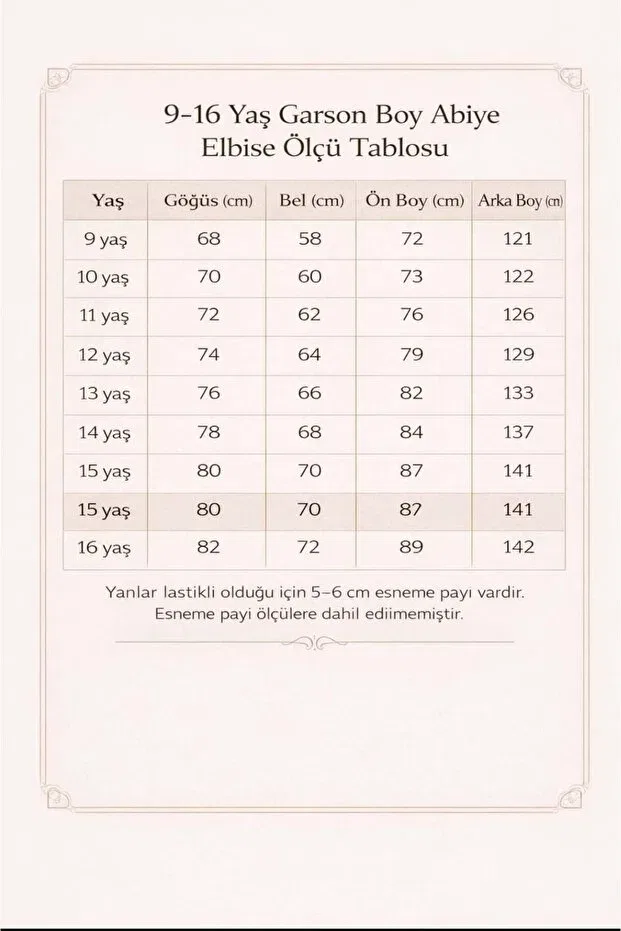 9-16 Yaş Garson Boy Abiye Elbise Ölçü Tablosu

| Yaş | Göğüs (cm) | Bel (cm) | Ön Boy (cm) | Arka Boy (cm) |
|---|---|---|---|---|
| 9 yaş | 68 | 58 | 72 | 121 |
| 10 yaş | 70 | 60 | 73 | 122 |
| 11 yaş | 72 | 62 | 76 | 126 |
| 12 yaş | 74 | 64 | 79 | 129 |
| 13 yaş | 76 | 66 | 82 | 133 |
| 14 yaş | 78 | 68 | 84 | 137 |
| 15 yaş | 80 | 70 | 87 | 141 |
| 15 yaş | 80 | 70 | 87 | 141 |
| 16 yaş | 82 | 72 | 89 | 142 |

Yanlar lastikli olduğu için 5-6 cm esneme payı vardır.
Esneme payi ölçülere dahil ediimemiştir.